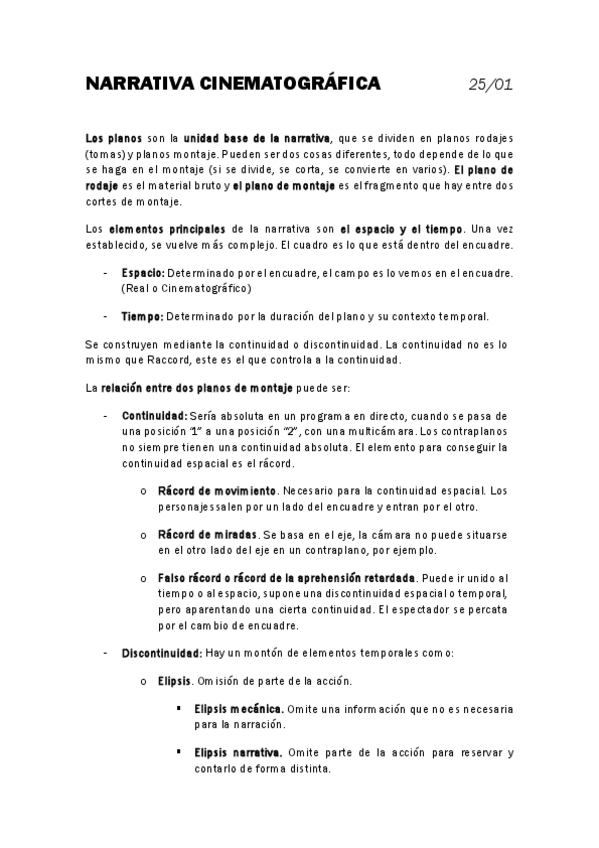 NARRATIVA CINEMATOGRÁFICA 25/01

Los planos son la unidad base de la narrativa, que se dividen en planos rodajes (tomas) y planos montaje. Pueden ser dos cosas diferentes, todo depende de lo que se haga en el montaje (si se divide, se corta, se convierte en varios). El plano de rodaje es el material bruto y el plano de montaje es el fragmento que hay entre dos cortes de montaje.

Los elementos principales de la narrativa son el espacio y el tiempo. Una vez establecido, se vuelve más complejo. El cuadro es lo que está dentro del encuadre.

- Espacio: Determinado por el encuadre, el campo es lo vemos en el encuadre. (Real o Cinematográfico)

- Tiempo: Determinado por la duración del plano y su contexto temporal.

Se construyen mediante la continuidad o discontinuidad. La continuidad no es lo mismo que Raccord, este es el que controla a la continuidad.

La relación entre dos planos de montaje puede ser:

- Continuidad: Sería absoluta en un programa en directo, cuando se pasa de una posición "1" a una posición "2", con una multicámara. Los contraplanos no siempre tienen una continuidad absoluta. El elemento para conseguir la continuidad espacial es el rácord.

o Rácord de movimiento. Necesario para la continuidad espacial. Los personajes salen por un lado del encuadre y entran por el otro.

o Rácord de miradas. Se basa en el eje, la cámara no puede situarse en el otro lado del eje en un contraplano, por ejemplo.

o Falso rácord o rácord de la aprehensión retardada. Puede ir unido al tiempo o al espacio, supone una discontinuidad espacial o temporal, pero aparentando una cierta continuidad. El espectador se percata por el cambio de encuadre.

- Discontinuidad: Hay un montón de elementos temporales como:

o Elipsis. Omisión de parte de la acción.

▪ Elipsis mecánica. Omite una información que no es necesaria para la narración.

▪ Elipsis narrativa. Omite parte de la acción para reservar y contarlo de forma distinta.